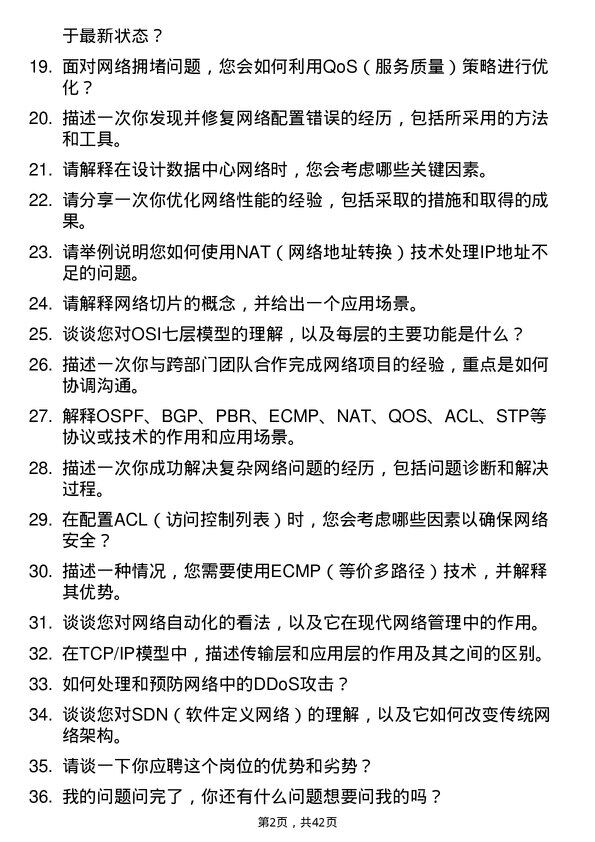 于最新状态？

19. 面对网络拥堵问题，您会如何利用QoS（服务质量）策略进行优化？

20. 描述一次你发现并修复网络配置错误的经历，包括所采用的方法和工具。

21. 请解释在设计数据中心网络时，您会考虑哪些关键因素。

22. 请分享一次你优化网络性能的经验，包括采取的措施和取得的成果。

23. 请举例说明您如何使用NAT（网络地址转换）技术处理IP地址不足的问题。

24. 请解释网络切片的概念，并给出一个应用场景。

25. 谈谈您对OSI七层模型的理解，以及每层的主要功能是什么？

26. 描述一次你与跨部门团队合作完成网络项目的经验，重点是如何协调沟通。

27. 解释OSPF、BGP、PBR、ECMP、NAT、QOS、ACL、STP等协议或技术的作用和应用场景。

28. 描述一次你成功解决复杂网络问题的经历，包括问题诊断和解决过程。

29. 在配置ACL（访问控制列表）时，您会考虑哪些因素以确保网络安全？

30. 描述一种情况，您需要使用ECMP（等价多路径）技术，并解释其优势。

31. 谈谈您对网络自动化的看法，以及它在现代网络管理中的作用。

32. 在TCP/IP模型中，描述传输层和应用层的作用及其之间的区别。

33. 如何处理和预防网络中的DDoS攻击？

34. 谈谈您对SDN（软件定义网络）的理解，以及它如何改变传统网络架构。

35. 请谈一下你应聘这个岗位的优势和劣势？

36. 我的问题问完了，你还有什么问题想要问我的吗？

第2页，共42页